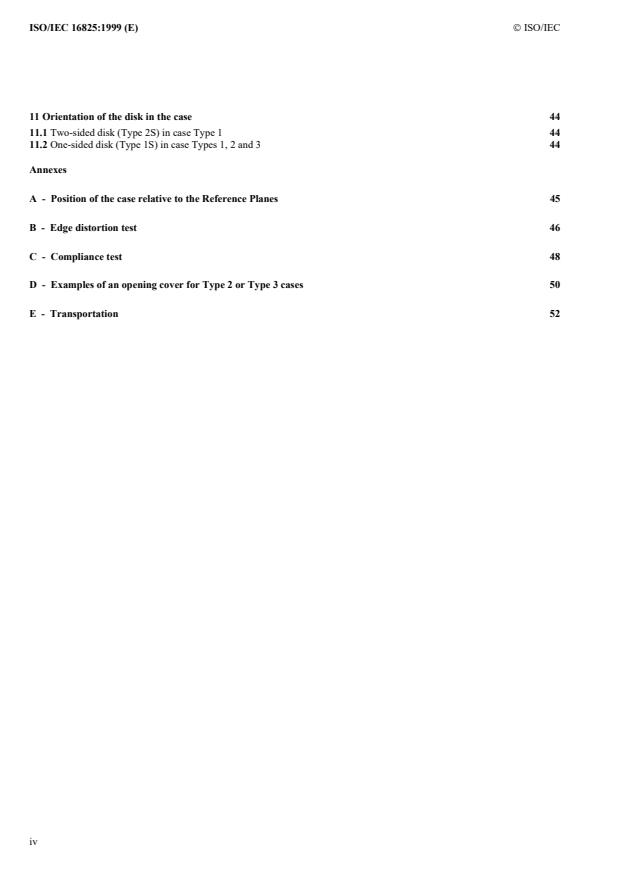 ISO/IEC 16825:1999 (E)

© ISO/IEC

11 Orientation of the disk in the case 44
11.1 Two-sided disk (Type 2S) in case Type 1 44
11.2 One-sided disk (Type 1S) in case Types 1, 2 and 3 44

Annexes

A - Position of the case relative to the Reference Planes 45

B - Edge distortion test 46

C - Compliance test 48

D - Examples of an opening cover for Type 2 or Type 3 cases 50

E - Transportation 52

iv